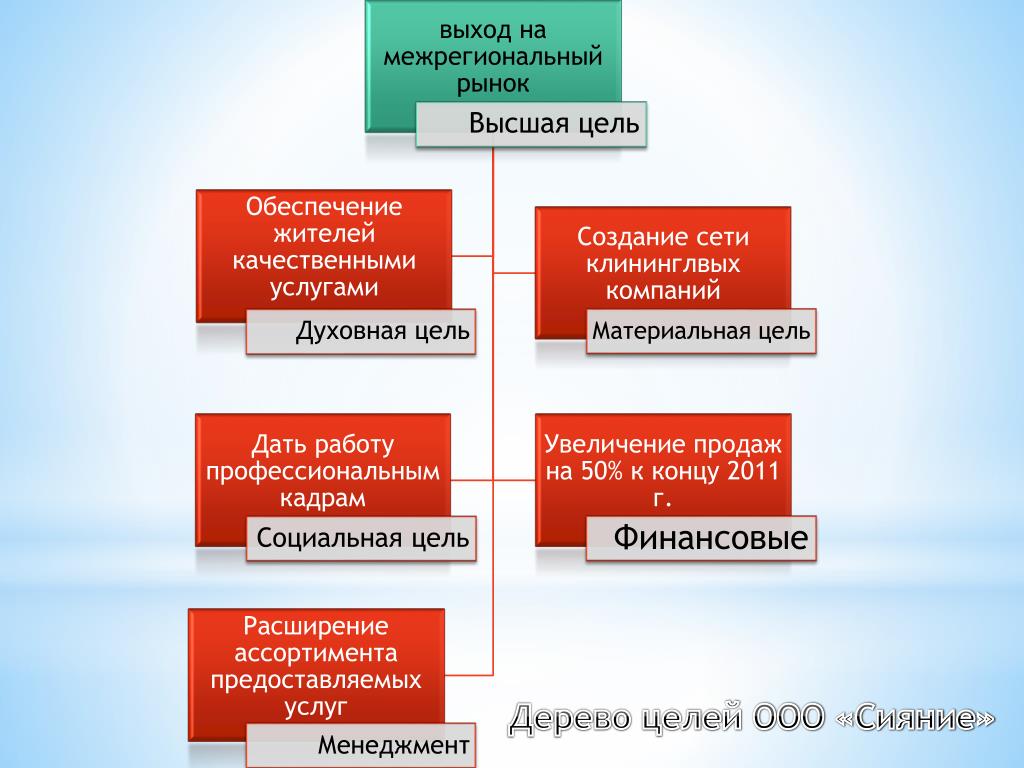 выход на межрегиональный рынок

Высшая цель

Обеспечение жителей качественными услугами

Духовная цель

Создание сети клининглвых компаний

Материальная цель

Дать работу профессиональным кадрам

Социальная цель

Увеличение продаж на 50% к концу 2011 г.

Финансовые

Расширение ассортимента предоставляемых услуг

Менеджмент

Дерево целей ООО «Сияние»